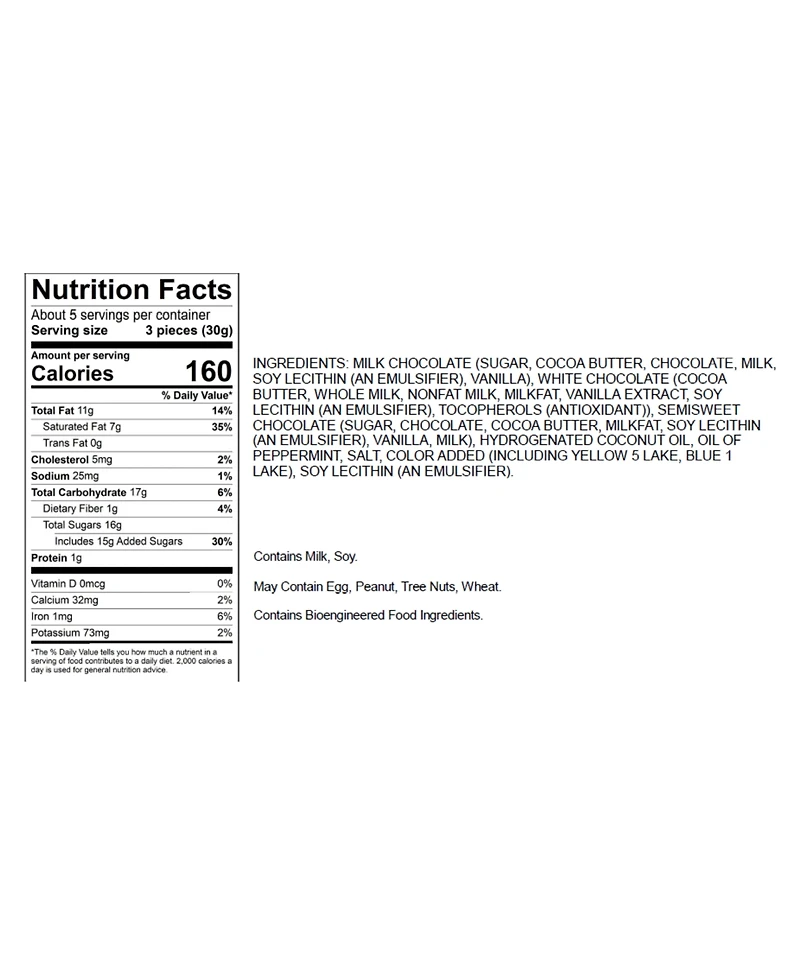 Nutrition Facts
About 5 servings per container
Serving size 3 pieces (30g)

Amount per serving
Calories 160

| | % Daily Value* |
|---|---|
| Total Fat 11g | 14% |
| Saturated Fat 7g | 35% |
| Trans Fat 0g | |
| Cholesterol 5mg | 2% |
| Sodium 25mg | 1% |
| Total Carbohydrate 17g | 6% |
| Dietary Fiber 1g | 4% |
| Total Sugars 16g | |
| Includes 15g Added Sugars | 30% |
| Protein 1g | |
| Vitamin D 0mcg | 0% |
| Calcium 32mg | 2% |
| Iron 1mg | 6% |
| Potassium 73mg | 2% |

*The % Daily Value tells you how much a nutrient in a serving of food contributes to a daily diet. 2,000 calories a day is used for general nutrition advice.

INGREDIENTS: MILK CHOCOLATE (SUGAR, COCOA BUTTER, CHOCOLATE, MILK, SOY LECITHIN (AN EMULSIFIER), VANILLA), WHITE CHOCOLATE (COCOA BUTTER, WHOLE MILK, NONFAT MILK, MILKFAT, VANILLA EXTRACT, SOY LECITHIN (AN EMULSIFIER), TOCOPHEROLS (ANTIOXIDANT)), SEMISWEET CHOCOLATE (SUGAR, CHOCOLATE, COCOA BUTTER, MILKFAT, SOY LECITHIN (AN EMULSIFIER), VANILLA, MILK), HYDROGENATED COCONUT OIL, OIL OF PEPPERMINT, SALT, COLOR ADDED (INCLUDING YELLOW 5 LAKE, BLUE 1 LAKE), SOY LECITHIN (AN EMULSIFIER).

Contains Milk, Soy.

May Contain Egg, Peanut, Tree Nuts, Wheat.

Contains Bioengineered Food Ingredients.